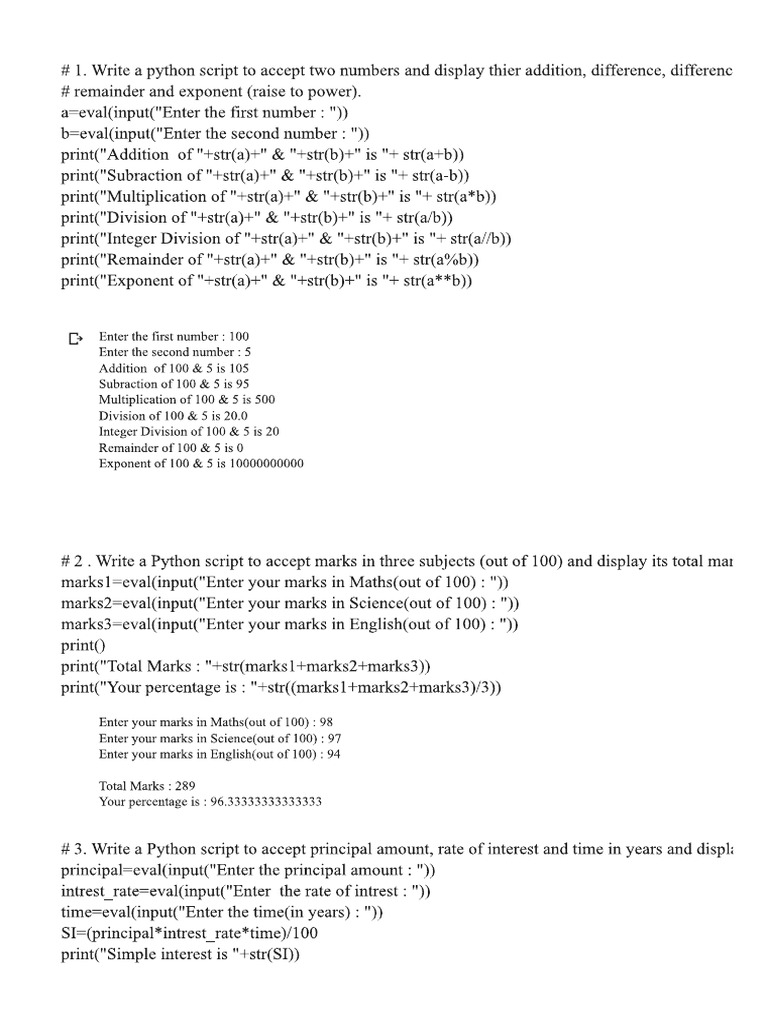 # 1. Write a python script to accept two numbers and display thier addition, difference, differenc
# remainder and exponent (raise to power).
a=eval(input("Enter the first number : "))
b=eval(input("Enter the second number : "))
print("Addition of "+str(a)+" & "+str(b)+" is "+ str(a+b))
print("Subraction of "+str(a)+" & "+str(b)+" is "+ str(a-b))
print("Multiplication of "+str(a)+" & "+str(b)+" is "+ str(a*b))
print("Division of "+str(a)+" & "+str(b)+" is "+ str(a/b))
print("Integer Division of "+str(a)+" & "+str(b)+" is "+ str(a//b))
print("Remainder of "+str(a)+" & "+str(b)+" is "+ str(a%b))
print("Exponent of "+str(a)+" & "+str(b)+" is "+ str(a**b))

Enter the first number : 100
Enter the second number : 5
Addition of 100 & 5 is 105
Subraction of 100 & 5 is 95
Multiplication of 100 & 5 is 500
Division of 100 & 5 is 20.0
Integer Division of 100 & 5 is 20
Remainder of 100 & 5 is 0
Exponent of 100 & 5 is 10000000000

# 2 . Write a Python script to accept marks in three subjects (out of 100) and display its total mar
marks1=eval(input("Enter your marks in Maths(out of 100) : "))
marks2=eval(input("Enter your marks in Science(out of 100) : "))
marks3=eval(input("Enter your marks in English(out of 100) : "))
print()
print("Total Marks : "+str(marks1+marks2+marks3))
print("Your percentage is : "+str((marks1+marks2+marks3)/3))

Enter your marks in Maths(out of 100) : 98
Enter your marks in Science(out of 100) : 97
Enter your marks in English(out of 100) : 94

Total Marks : 289
Your percentage is : 96.33333333333333

# 3. Write a Python script to accept principal amount, rate of interest and time in years and displ
principal=eval(input("Enter the principal amount : "))
intrest_rate=eval(input("Enter the rate of intrest : "))
time=eval(input("Enter the time(in years) : "))
SI=(principal*intrest_rate*time)/100
print("Simple interest is "+str(SI))